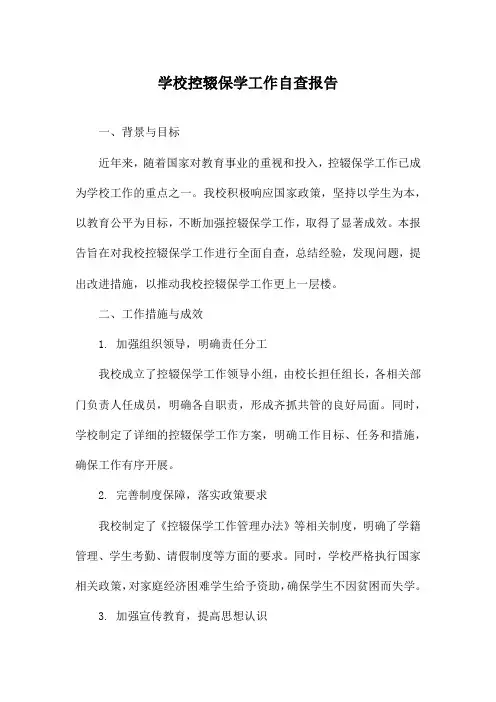 学校控辍保学工作自查报告

一、背景与目标

近年来，随着国家对教育事业的重视和投入，控辍保学工作已成为学校工作的重点之一。我校积极响应国家政策，坚持以学生为本，以教育公平为目标，不断加强控辍保学工作，取得了显著成效。本报告旨在对我校控辍保学工作进行全面自查，总结经验，发现问题，提出改进措施，以推动我校控辍保学工作更上一层楼。

二、工作措施与成效

1. 加强组织领导，明确责任分工

我校成立了控辍保学工作领导小组，由校长担任组长，各相关部门负责人任成员，明确各自职责，形成齐抓共管的良好局面。同时，学校制定了详细的控辍保学工作方案，明确工作目标、任务和措施，确保工作有序开展。

2. 完善制度保障，落实政策要求

我校制定了《控辍保学工作管理办法》等相关制度，明确了学籍管理、学生考勤、请假制度等方面的要求。同时，学校严格执行国家相关政策，对家庭经济困难学生给予资助，确保学生不因贫困而失学。

3. 加强宣传教育，提高思想认识